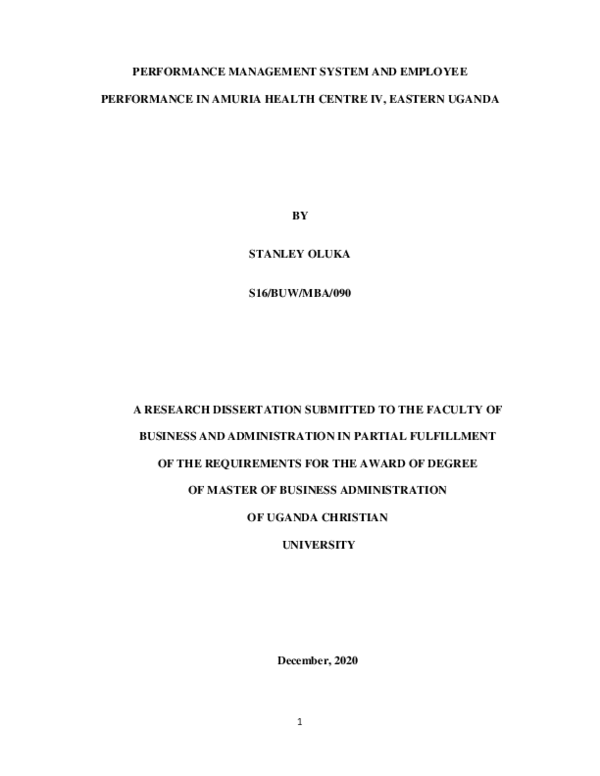 PERFORMANCE MANAGEMENT SYSTEM AND EMPLOYEE

PERFORMANCE IN AMURIA HEALTH CENTRE IV, EASTERN UGANDA

BY

STANLEY OLUKA

S16/BUW/MBA/090

A RESEARCH DISSERTATION SUBMITTED TO THE FACULTY OF

BUSINESS AND ADMINISTRATION IN PARTIAL FULFILLMENT

OF THE REQUIREMENTS FOR THE AWARD OF DEGREE

OF MASTER OF BUSINESS ADMINISTRATION

OF UGANDA CHRISTIAN

UNIVERSITY

December, 2020

1